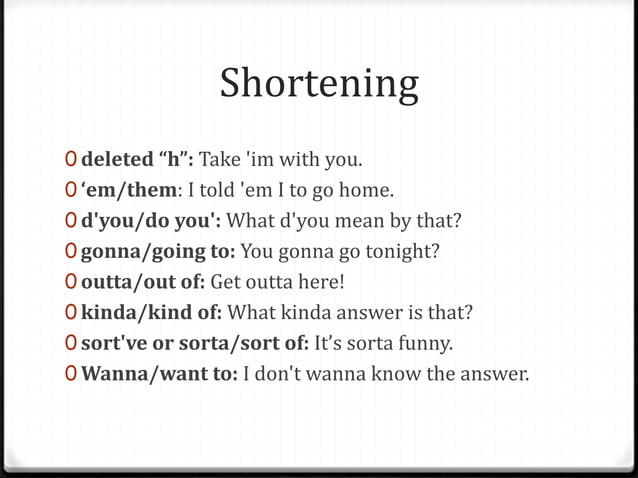 Shortening

0 deleted "h": Take 'im with you.
0 'em/them: I told 'em I to go home.
0 d'you/do you': What d'you mean by that?
0 gonna/going to: You gonna go tonight?
0 outta/out of: Get outta here!
0 kinda/kind of: What kinda answer is that?
0 sort've or sorta/sort of: It's sorta funny.
0 Wanna/want to: I don't wanna know the answer.